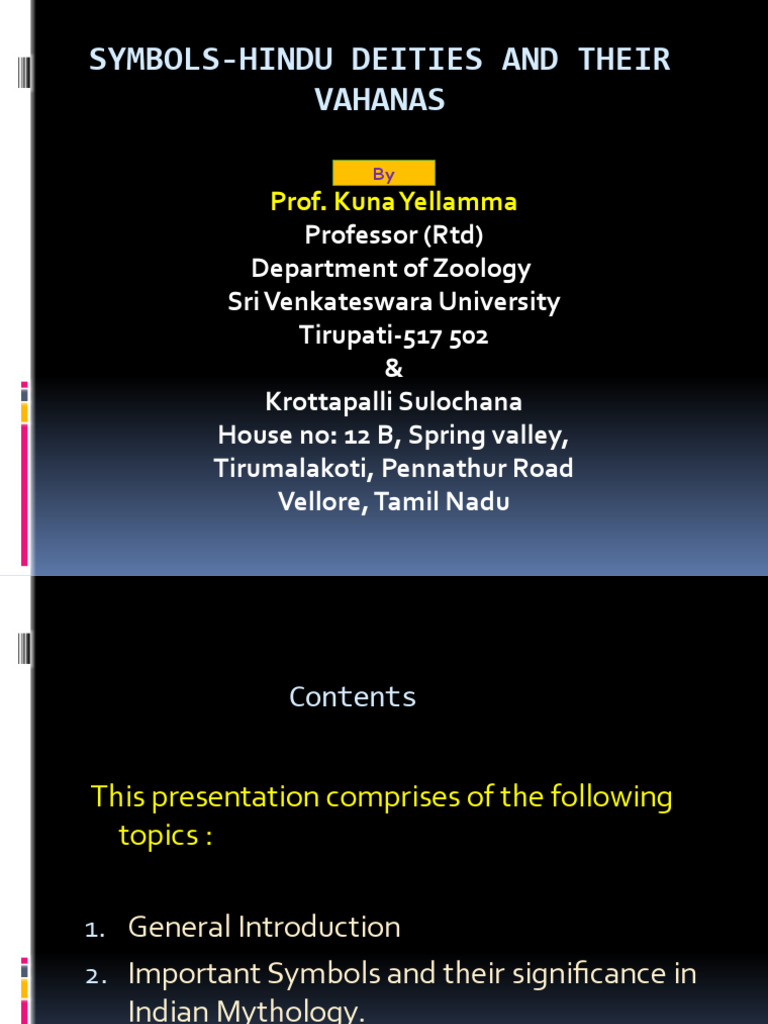 SYMBOLS-HINDU DEITIES AND THEIR VAHANAS

By

Prof. Kuna Yellamma
Professor (Rtd)
Department of Zoology
Sri Venkateswara University
Tirupati-517 502
&
Krottapalli Sulochana
House no: 12 B, Spring valley,
Tirumalakoti, Pennathur Road
Vellore, Tamil Nadu

Contents

This presentation comprises of the following topics :

1. General Introduction
2. Important Symbols and their significance in Indian Mythology.